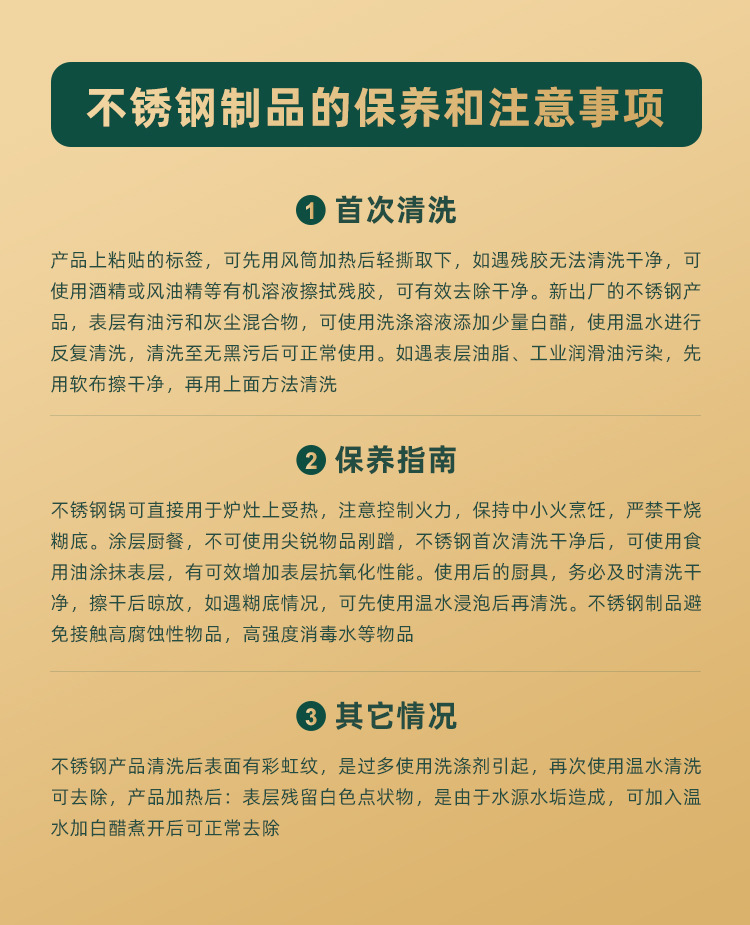 不锈钢制品的保养和注意事项

1 首次清洗

产品上粘贴的标签，可先用风筒加热后轻撕取下，如遇残胶无法清洗干净，可使用酒精或风油精等有机溶液擦拭残胶，可有效去除干净。新出厂的不锈钢产品，表层有油污和灰尘混合物，可使用洗涤溶液添加少量白醋，使用温水进行反复清洗，清洗至无黑污后可正常使用。如遇表层油脂、工业润滑油污染，先用软布擦干净，再用上面方法清洗

2 保养指南

不锈钢锅可直接用于炉灶上受热，注意控制火力，保持中小火烹饪，严禁干烧糊底。涂层厨餐，不可使用尖锐物品剐蹭，不锈钢首次清洗干净后，可使用食用油涂抹表层，有可效增加表层抗氧化性能。使用后的厨具，务必及时清洗干净，擦干后晾放，如遇糊底情况，可先使用温水浸泡后再清洗。不锈钢制品避免接触高腐蚀性物品，高强度消毒水等物品

3 其它情况

不锈钢产品清洗后表面有彩虹纹，是过多使用洗涤剂引起，再次使用温水清洗可去除，产品加热后：表层残留白色点状物，是由于水源水垢造成，可加入温水加白醋煮开后可正常去除